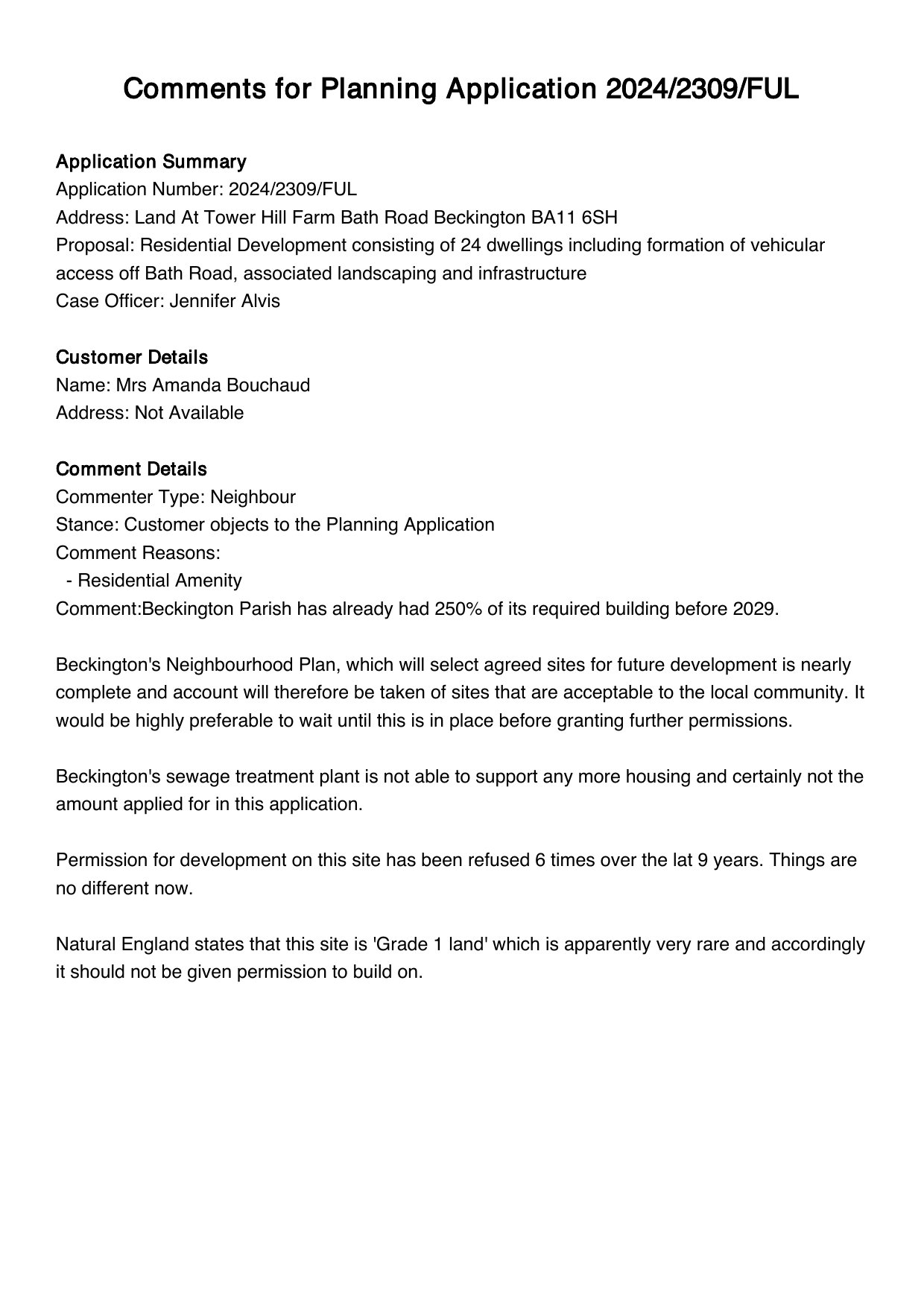 Comments for Planning Application 2024/2309/FUL

Application Summary
Application Number: 2024/2309/FUL
Address: Land At Tower Hill Farm Bath Road Beckington BA11 6SH
Proposal: Residential Development consisting of 24 dwellings including formation of vehicular access off Bath Road, associated landscaping and infrastructure
Case Officer: Jennifer Alvis

Customer Details
Name: Mrs Amanda Bouchaud
Address: Not Available

Comment Details
Commenter Type: Neighbour
Stance: Customer objects to the Planning Application
Comment Reasons:
- Residential Amenity
Comment:Beckington Parish has already had 250% of its required building before 2029.

Beckington's Neighbourhood Plan, which will select agreed sites for future development is nearly complete and account will therefore be taken of sites that are acceptable to the local community. It would be highly preferable to wait until this is in place before granting further permissions.

Beckington's sewage treatment plant is not able to support any more housing and certainly not the amount applied for in this application.

Permission for development on this site has been refused 6 times over the lat 9 years. Things are no different now.

Natural England states that this site is 'Grade 1 land' which is apparently very rare and accordingly it should not be given permission to build on.